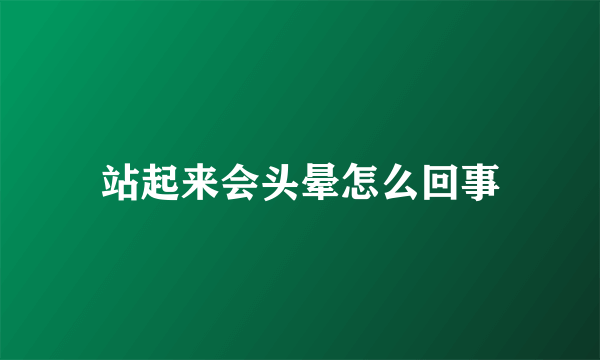 站起来会头晕怎么回事